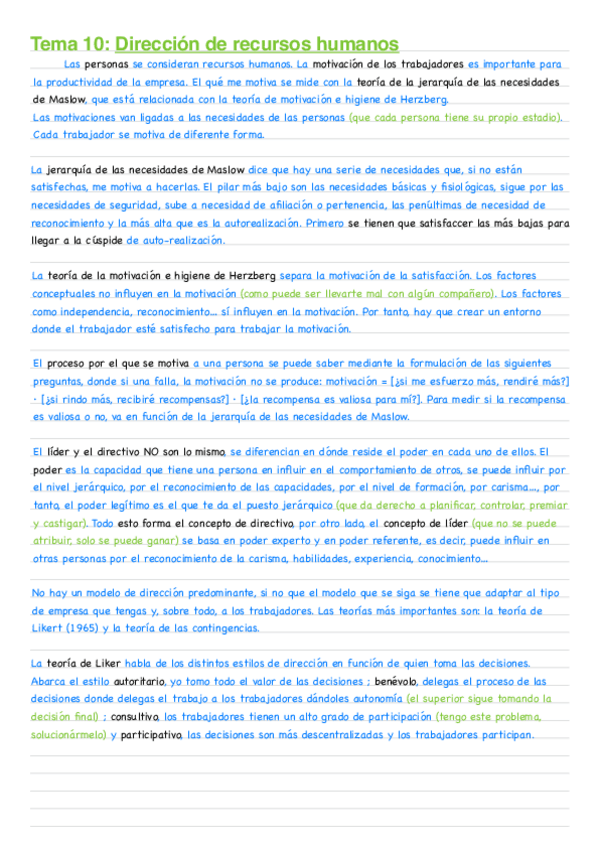 Tema 10: Dirección de recursos humanos

Las personas se consideran recursos humanos. La motivación de los trabajadores es importante para la productividad de la empresa. El qué me motiva se mide con la teoría de la jerarquía de las necesidades de Maslow, que está relacionada con la teoría de motivación e higiene de Herzberg.
Las motivaciones van ligadas a las necesidades de las personas (que cada persona tiene su propio estadio). Cada trabajador se motiva de diferente forma.

La jerarquía de las necesidades de Maslow dice que hay una serie de necesidades que, si no están satisfechas, me motiva a hacerlas. El pilar más bajo son las necesidades básicas y fisiológicas, sigue por las necesidades de seguridad, sube a necesidad de afiliación o pertenencia, las penúltimas de necesidad de reconocimiento y la más alta que es la autorealización. Primero se tienen que satisfaccer las más bajas para llegar a la cúspide de auto-realización.

La teoría de la motivación e higiene de Herzberg separa la motivación de la satisfacción. Los factores conceptuales no influyen en la motivación (como puede ser llevarte mal con algún compañero). Los factores como independencia, reconocimiento... sí influyen en la motivación. Por tanto, hay que crear un entorno donde el trabajador esté satisfecho para trabajar la motivación.

El proceso por el que se motiva a una persona se puede saber mediante la formulación de las siguientes preguntas, donde si una falla, la motivación no se produce: motivación = [¿si me esfuerzo más, rendiré más?] · [¿si rindo más, recibiré recompensas?] · [¿la recompensa es valiosa para mí?]. Para medir si la recompensa es valiosa o no, va en función de la jerarquía de las necesidades de Maslow.

El líder y el directivo NO son lo mismo, se diferencian en dónde reside el poder en cada uno de ellos. El poder es la capacidad que tiene una persona en influir en el comportamiento de otros, se puede influir por el nivel jerárquico, por el reconocimiento de las capacidades, por el nivel de formación, por carisma..., por tanto, el poder legítimo es el que te da el puesto jerárquico (que da derecho a planificar, controlar, premiar y castigar). Todo esto forma el concepto de directivo, por otro lado, el concepto de líder (que no se puede atribuir, solo se puede ganar) se basa en poder experto y en poder referente, es decir, puede influir en otras personas por el reconocimiento de la carisma, habilidades, experiencia, conocimiento...

No hay un modelo de dirección predominante, si no que el modelo que se siga se tiene que adaptar al tipo de empresa que tengas y, sobre todo, a los trabajadores. Las teorías más importantes son: la teoría de Likert (1965) y la teoría de las contingencias.

La teoría de Liker habla de los distintos estilos de dirección en función de quien toma las decisiones. Abarca el estilo autoritario, yo tomo todo el valor de las decisiones ; benévolo, delegas el proceso de las decisiones donde delegas el trabajo a los trabajadores dándoles autonomía (el superior sigue tomando la decisión final) ; consultivo, los trabajadores tienen un alto grado de participación (tengo este problema, solucionármelo) y participativo, las decisiones son más descentralizadas y los trabajadores participan.